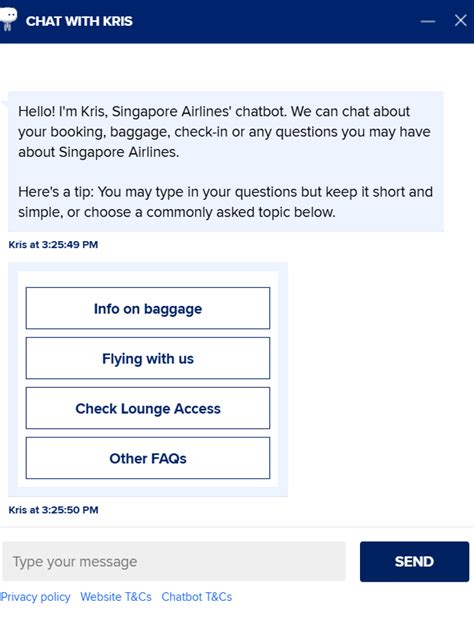 CHAT WITH KRIS

Hello! I'm Kris, Singapore Airlines' chatbot. We can chat about your booking, baggage, check-in or any questions you may have about Singapore Airlines.

Here's a tip: You may type in your questions but keep it short and simple, or choose a commonly asked topic below.

Kris at 3:25:49 PM

Info on baggage

Flying with us

Check Lounge Access

Other FAQs

Kris at 3:25:50 PM

Type your message

SEND

Privacy policy Website T&Cs Chatbot T&Cs